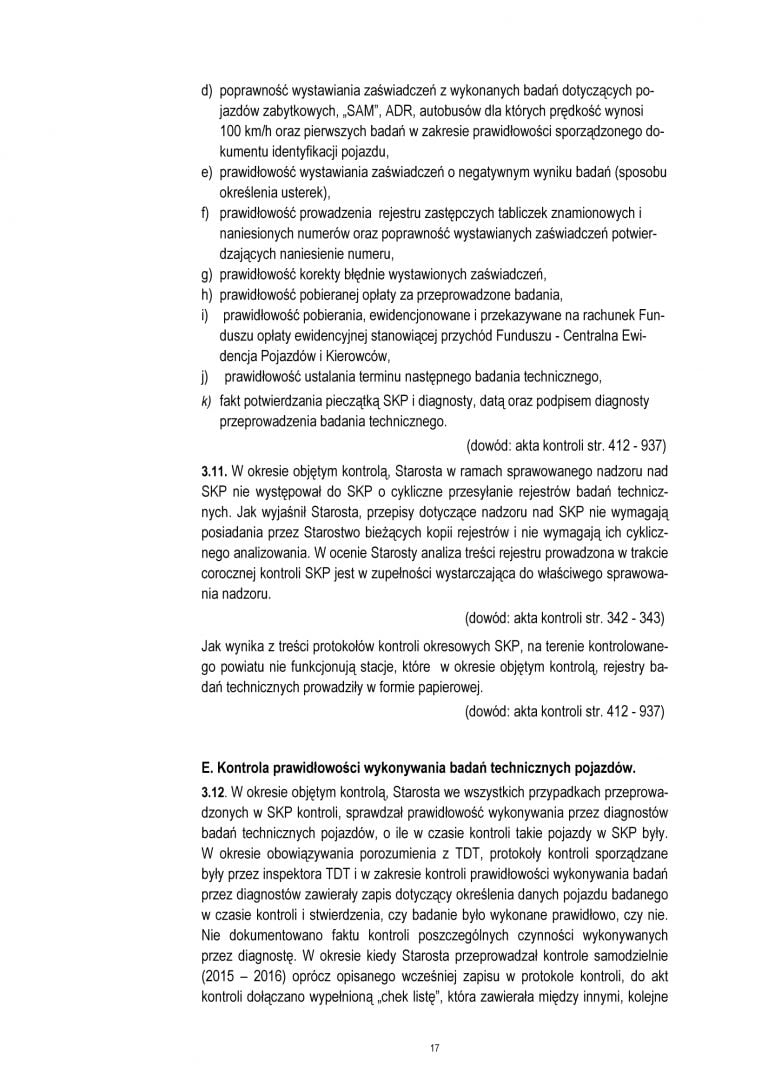 d) poprawność wystawiania zaświadczeń z wykonanych badań dotyczących pojazdów zabytkowych, „SAM", ADR, autobusów dla których prędkość wynosi 100 km/h oraz pierwszych badań w zakresie prawidłowości sporządzonego dokumentu identyfikacji pojazdu,
e) prawidłowość wystawiania zaświadczeń o negatywnym wyniku badań (sposobu określenia usterek),
f) prawidłowość prowadzenia rejestru zastępczych tabliczek znamionowych i naniesionych numerów oraz poprawność wystawianych zaświadczeń potwierdzających naniesienie numeru,
g) prawidłowość korekty błędnie wystawionych zaświadczeń,
h) prawidłowość pobieranej opłaty za przeprowadzone badania,
i) prawidłowość pobierania, ewidencjonowane i przekazywane na rachunek Funduszu opłaty ewidencyjnej stanowiącej przychód Funduszu - Centralna Ewidencja Pojazdów i Kierowców,
j) prawidłowość ustalania terminu następnego badania technicznego,
k) fakt potwierdzania pieczątką SKP i diagnosty, datą oraz podpisem diagnosty przeprowadzenia badania technicznego.

(dowód: akta kontroli str. 412 - 937)

3.11. W okresie objętym kontrolą, Starosta w ramach sprawowanego nadzoru nad SKP nie występował do SKP o cykliczne przesyłanie rejestrów badań technicznych. Jak wyjaśnił Starosta, przepisy dotyczące nadzoru nad SKP nie wymagają posiadania przez Starostwo bieżących kopii rejestrów i nie wymagają ich cyklicznego analizowania. W ocenie Starosty analiza treści rejestru prowadzona w trakcie corocznej kontroli SKP jest w zupełności wystarczająca do właściwego sprawowania nadzoru.

(dowód: akta kontroli str. 342 - 343)

Jak wynika z treści protokołów kontroli okresowych SKP, na terenie kontrolowanego powiatu nie funkcjonują stacje, które w okresie objętym kontrolą, rejestry badań technicznych prowadziły w formie papierowej.

(dowód: akta kontroli str. 412 - 937)

E. Kontrola prawidłowości wykonywania badań technicznych pojazdów.

3.12. W okresie objętym kontrolą, Starosta we wszystkich przypadkach przeprowadzonych w SKP kontroli, sprawdzał prawidłowość wykonywania przez diagnostów badań technicznych pojazdów, o ile w czasie kontroli takie pojazdy w SKP były. W okresie obowiązywania porozumienia z TDT, protokoły kontroli sporządzane były przez inspektora TDT i w zakresie kontroli prawidłowości wykonywania badań przez diagnostów zawierały zapis dotyczący określenia danych pojazdu badanego w czasie kontroli i stwierdzenia, czy badanie było wykonane prawidłowo, czy nie. Nie dokumentowano faktu kontroli poszczególnych czynności wykonywanych przez diagnostę. W okresie kiedy Starosta przeprowadzał kontrole samodzielnie (2015 – 2016) oprócz opisanego wcześniej zapisu w protokole kontroli, do akt kontroli dołączano wypełnioną „chek listę", która zawierała między innymi, kolejne

17